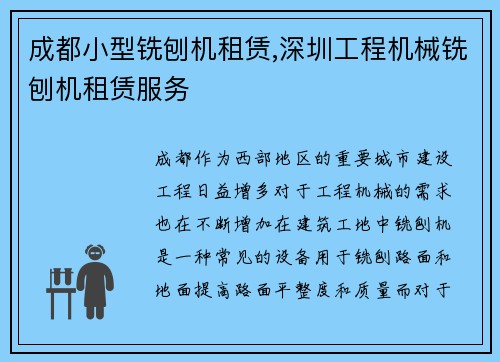 成都小型铣刨机租赁,深圳工程机械铣刨机租赁服务

成都作为西部地区的重要城市建设工程日益增多对于工程机械的需求也在不断增加在建筑工地中铣刨机是一种常见的设备用于铣刨路面和地面提高路面平整度和质量而对于